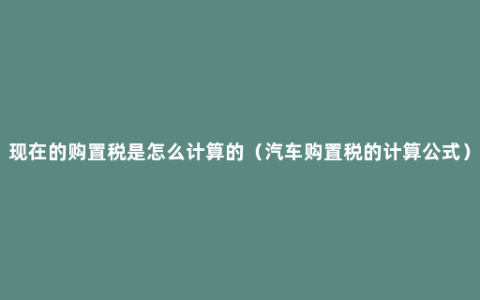 现在的购置税是怎么计算的（汽车购置税的计算公式）